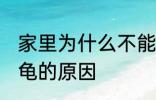 家里为什么不能
龟的原因